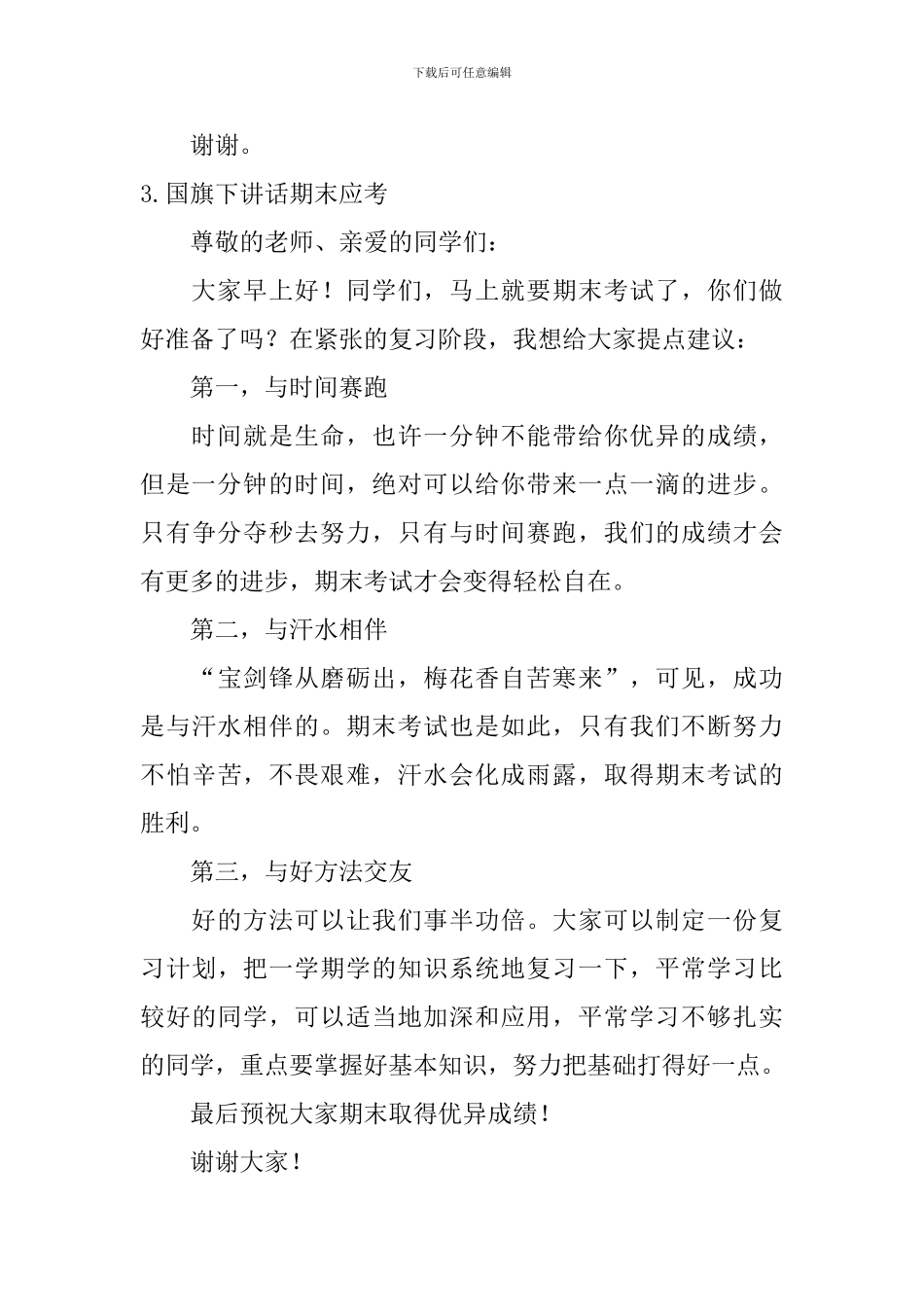 下载后可任意编辑

谢谢。

3.国旗下讲话期末应考

尊敬的老师、亲爱的同学们：

大家早上好！同学们，马上就要期末考试了，你们做好准备了吗？在紧张的复习阶段，我想给大家提点建议：

第一，与时间赛跑

时间就是生命，也许一分钟不能带给你优异的成绩，但是一分钟的时间，绝对可以给你带来一点一滴的进步。只有争分夺秒去努力，只有与时间赛跑，我们的成绩才会有更多的进步，期末考试才会变得轻松自在。

第二，与汗水相伴

“宝剑锋从磨砺出，梅花香自苦寒来”，可见，成功是与汗水相伴的。期末考试也是如此，只有我们不断努力不怕辛苦，不畏艰难，汗水会化成雨露，取得期末考试的胜利。

第三，与好方法交友

好的方法可以让我们事半功倍。大家可以制定一份复习计划，把一学期学的知识系统地复习一下，平常学习比较好的同学，可以适当地加深和应用，平常学习不够扎实的同学，重点要掌握好基本知识，努力把基础打得好一点。

最后预祝大家期末取得优异成绩！

谢谢大家！